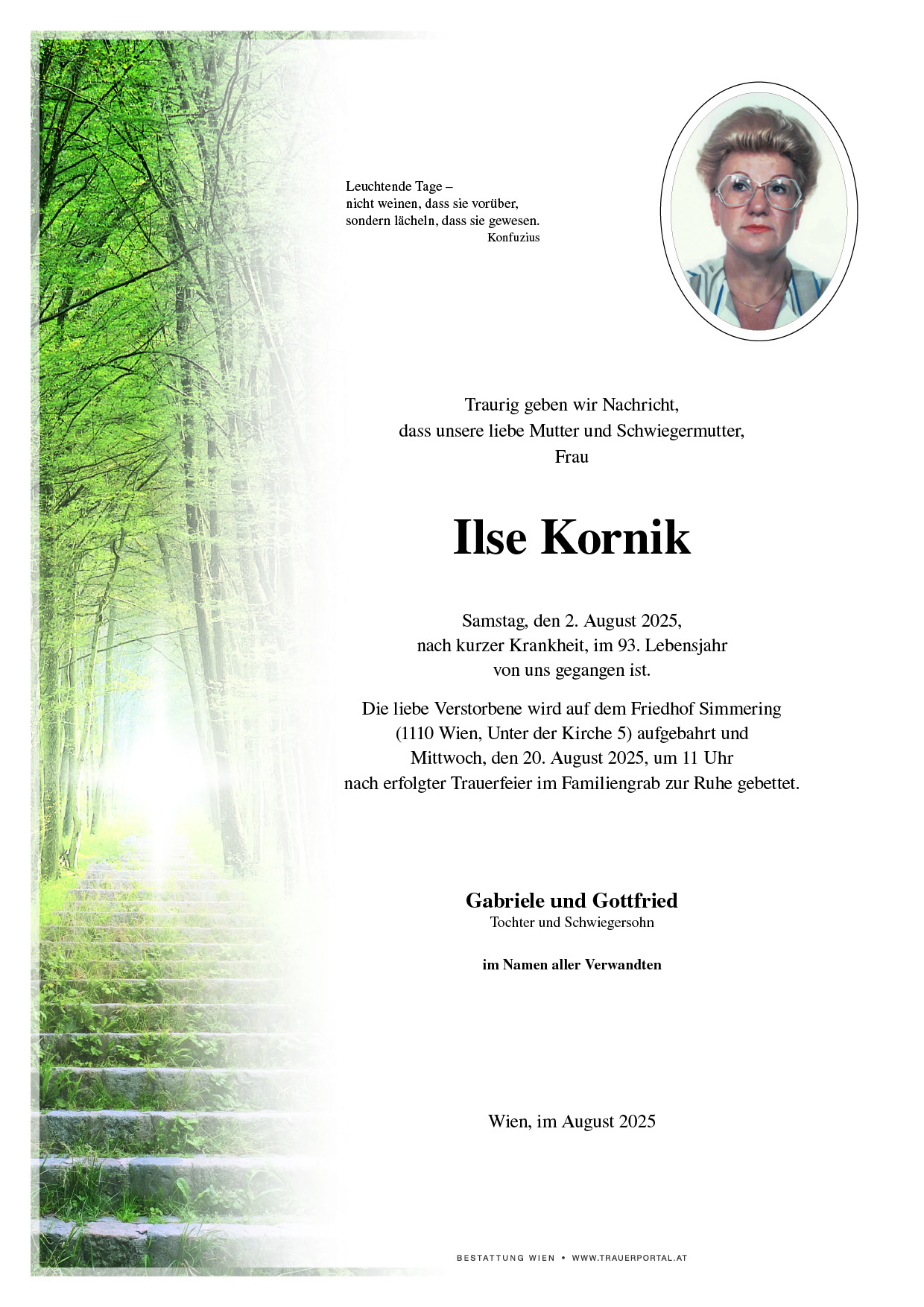 Leuchtende Tage –
nicht weinen, dass sie vorüber,
sondern lächeln, dass sie gewesen.
Konfuzius

Traurig geben wir Nachricht,
dass unsere liebe Mutter und Schwiegermutter,
Frau

Ilse Kornik

Samstag, den 2. August 2025,
nach kurzer Krankheit, im 93. Lebensjahr
von uns gegangen ist.

Die liebe Verstorbene wird auf dem Friedhof Simmering
(1110 Wien, Unter der Kirche 5) aufgebahrt und
Mittwoch, den 20. August 2025, um 11 Uhr
nach erfolgter Trauerfeier im Familiengrab zur Ruhe gebettet.

Gabriele und Gottfried
Tochter und Schwiegersohn

im Namen aller Verwandten

Wien, im August 2025

BESTATTUNG WIEN • WWW.TRAUERPORTAL.AT